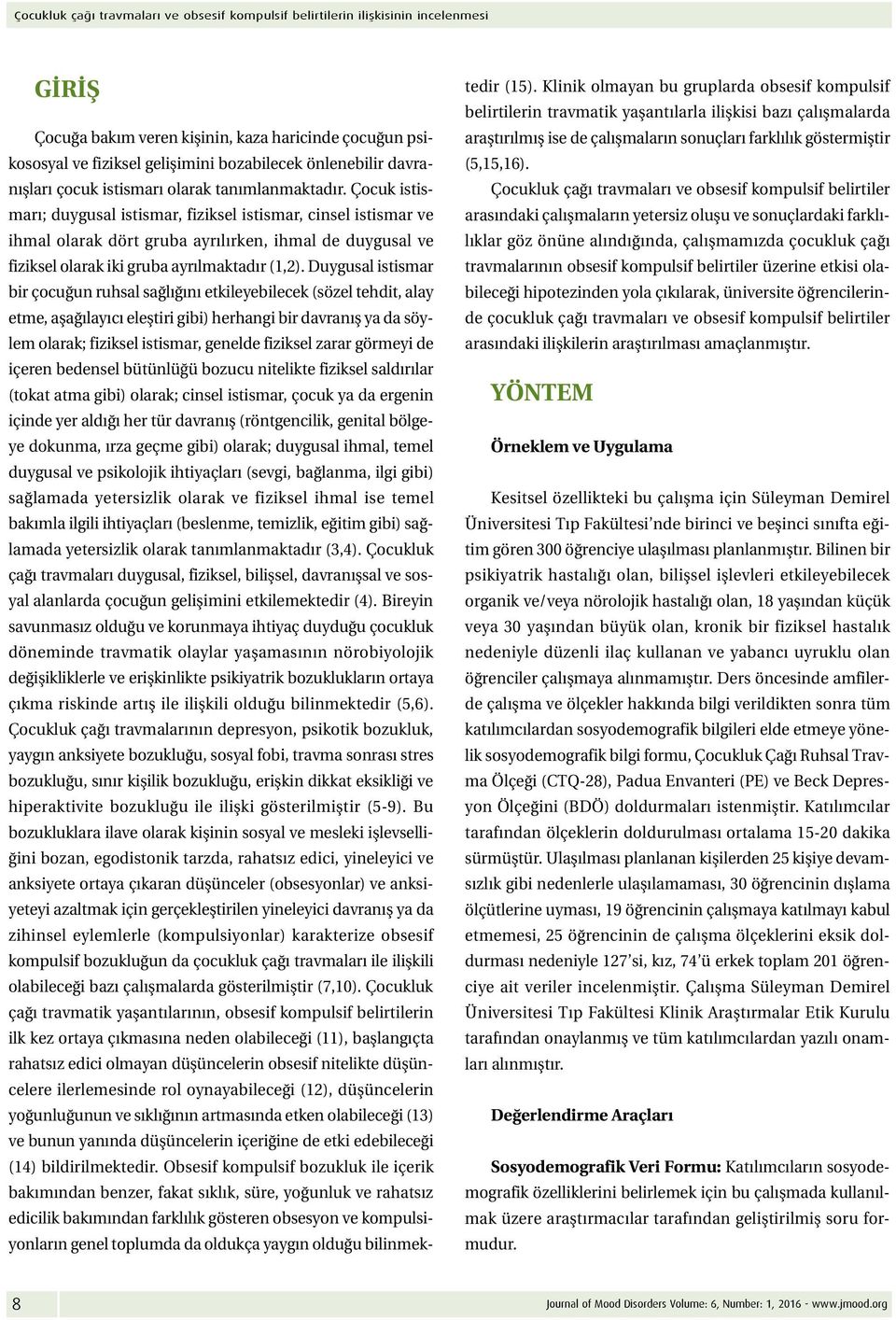 Çocukluk çağı travmaları ve obsesif kompulsif belirtilerin ilişkisinin incelenmesi

GİRİŞ

Çocuğa bakım veren kişinin, kaza haricinde çocuğun psikososyal ve fiziksel gelişimini bozabilecek önlenebilir davranışları çocuk istismarı olarak tanımlanmaktadır. Çocuk istismarı; duygusal istismar, fiziksel istismar, cinsel istismar ve ihmal olarak dört gruba ayrılırken, ihmal de duygusal ve fiziksel olarak iki gruba ayrılmaktadır (1,2). Duygusal istismar bir çocuğun ruhsal sağlığını etkileyebilecek (sözel tehdit, alay etme, aşağılayıcı eleştiri gibi) herhangi bir davranış ya da söylem olarak; fiziksel istismar, genelde fiziksel zarar görmeyi de içeren bedensel bütünlüğü bozucu nitelikte fiziksel saldırılar (tokat atma gibi) olarak; cinsel istismar, çocuk ya da ergenin içinde yer aldığı her tür davranış (röntgencilik, genital bölgeye dokunma, ırza geçme gibi) olarak; duygusal ihmal, temel duygusal ve psikolojik ihtiyaçları (sevgi, bağlanma, ilgi gibi) sağlamada yetersizlik olarak ve fiziksel ihmal ise temel bakımla ilgili ihtiyaçları (beslenme, temizlik, eğitim gibi) sağlamada yetersizlik olarak tanımlanmaktadır (3,4). Çocukluk çağı travmaları duygusal, fiziksel, bilişsel, davranışsal ve sosyal alanlarda çocuğun gelişimini etkilemektedir (4). Bireyin savunmasız olduğu ve korunmaya ihtiyaç duyduğu çocukluk döneminde travmatik olaylar yaşamasının nörobiyolojik değişikliklerle ve erişkinlikte psikiyatrik bozuklukların ortaya çıkma riskinde artış ile ilişkili olduğu bilinmektedir (5,6). Çocukluk çağı travmalarının depresyon, psikotik bozukluk, yaygın anksiyete bozukluğu, sosyal fobi, travma sonrası stres bozukluğu, sınır kişilik bozukluğu, erişkin dikkat eksikliği ve hiperaktivite bozukluğu ile ilişki gösterilmiştir (5-9). Bu bozukluklara ilave olarak kişinin sosyal ve mesleki işlevselliğini bozan, egodistonik tarzda, rahatsız edici, yineleyici ve anksiyete ortaya çıkaran düşünceler (obsesyonlar) ve anksiyeteyi azaltmak için gerçekleştirilen yineleyici davranış ya da zihinsel eylemlerle (kompulsiyonlar) karakterize obsesif kompulsif bozukluğun da çocukluk çağı travmaları ile ilişkili olabileceği bazı çalışmalarda gösterilmiştir (7,10). Çocukluk çağı travmatik yaşantılarının, obsesif kompulsif belirtilerin ilk kez ortaya çıkmasına neden olabileceği (11), başlangıçta rahatsız edici olmayan düşüncelerin obsesif nitelikte düşüncelere ilerlemesinde rol oynayabileceği (12), düşüncelerin yoğunluğunun ve sıklığının artmasında etken olabileceği (13) ve bunun yanında düşüncelerin içeriğine de etki edebileceği (14) bildirilmektedir. Obsesif kompulsif bozukluk ile içerik bakımından benzer, fakat sıklık, süre, yoğunluk ve rahatsız edicilik bakımından farklılık gösteren obsesyon ve kompulsiyonların genel toplumda da oldukça yaygın olduğu bilinmektedir (15). Klinik olmayan bu gruplarda obsesif kompulsif belirtilerin travmatik yaşantılarla ilişkisi bazı çalışmalarda araştırılmış ise de çalışmaların sonuçları farklılık göstermiştir (5,15,16).

Çocukluk çağı travmaları ve obsesif kompulsif belirtiler arasındaki çalışmaların yetersiz oluşu ve sonuçlardaki farklılıklar göz önüne alındığında, çalışmamızda çocukluk çağı travmalarının obsesif kompulsif belirtiler üzerine etkisi olabileceği hipotezinden yola çıkılarak, üniversite öğrencilerinde çocukluk çağı travmaları ve obsesif kompulsif belirtiler arasındaki ilişkilerin araştırılması amaçlanmıştır.

YÖNTEM

Örneklem ve Uygulama

Kesitsel özellikteki bu çalışma için Süleyman Demirel Üniversitesi Tıp Fakültesi'nde birinci ve beşinci sınıfta eğitim gören 300 öğrenciye ulaşılması planlanmıştır. Bilinen bir psikiyatrik hastalığı olan, bilişsel işlevleri etkileyebilecek organik ve/veya nörolojik hastalığı olan, 18 yaşından küçük veya 30 yaşından büyük olan, kronik bir fiziksel hastalık nedeniyle düzenli ilaç kullanan ve yabancı uyruklu olan öğrenciler çalışmaya alınmamıştır. Ders öncesinde amfilerde çalışma ve ölçekler hakkında bilgi verildikten sonra tüm katılımcılardan sosyodemografik bilgileri elde etmeye yönelik sosyodemografik bilgi formu, Çocukluk Çağı Ruhsal Travma Ölçeği (CTQ-28), Padua Envanteri (PE) ve Beck Depresyon Ölçeğini (BDÖ) doldurmaları istenmiştir. Katılımcılar tarafından ölçeklerin doldurulması ortalama 15-20 dakika sürmüştür. Ulaşılması planlanan kişilerden 25 kişiye devamsızlık gibi nedenlerle ulaşılamaması, 30 öğrencinin dışlama ölçütlerine uyması, 19 öğrencinin çalışmaya katılmayı kabul etmemesi, 25 öğrencinin de çalışma ölçeklerini eksik doldurması nedeniyle 127'si, kız, 74'ü erkek toplam 201 öğrenciye ait veriler incelenmiştir. Çalışma Süleyman Demirel Üniversitesi Tıp Fakültesi Klinik Araştırmalar Etik Kurulu tarafından onaylanmış ve tüm katılımcılardan yazılı onamları alınmıştır.

Değerlendirme Araçları

Sosyodemografik Veri Formu: Katılımcıların sosyodemografik özelliklerini belirlemek için bu çalışmada kullanılmak üzere araştırmacılar tarafından geliştirilmiş soru formudur.

8

Journal of Mood Disorders Volume: 6, Number: 1, 2016 - www.jmood.org